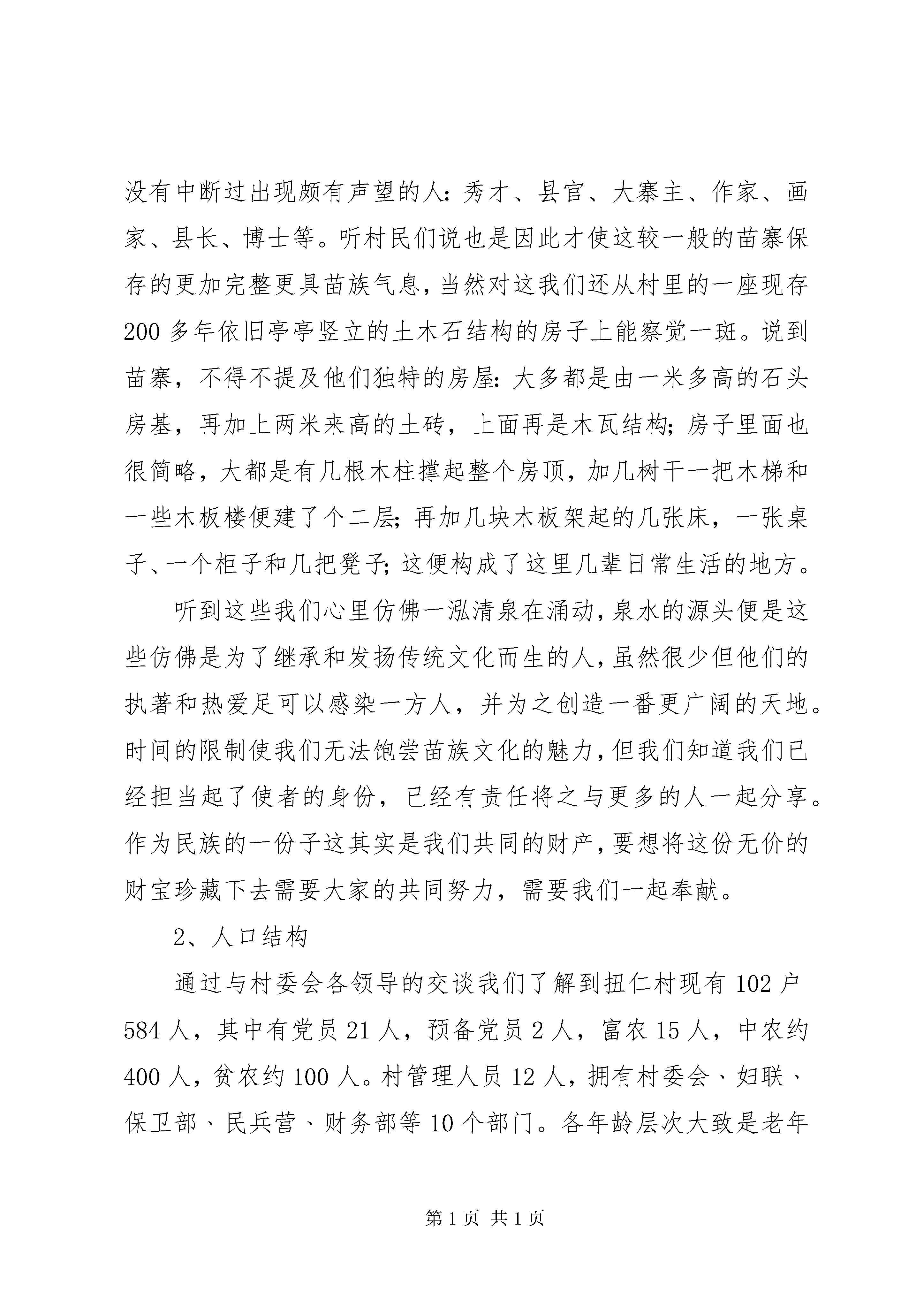 没有中断过出现颇有声望的人：秀才、县官、大寨主、作家、画家、县长、博士等。听村民们说也是因此才使这较一般的苗寨保存的更加完整更具苗族气息，当然对这我们还从村里的一座现存200多年依旧亭亭竖立的土木石结构的房子上能察觉一斑。说到苗寨，不得不提及他们独特的房屋：大多都是由一米多高的石头房基，再加上两米来高的土砖，上面再是木瓦结构；房子里面也很简略，大都是有几根木柱撑起整个房顶，加几树干一把木梯和一些木板楼便建了个二层；再加几块木板架起的几张床，一张桌子、一个柜子和几把凳子；这便构成了这里几辈日常生活的地方。

听到这些我们心里仿佛一泓清泉在涌动，泉水的源头便是这些仿佛是为了继承和发扬传统文化而生的人，虽然很少但他们的执著和热爱足可以感染一方人，并为之创造一番更广阔的天地。时间的限制使我们无法饱尝苗族文化的魅力，但我们知道我们已经担当起了使者的身份，已经有责任将之与更多的人一起分享。作为民族的一份子这其实是我们共同的财产，要想将这份无价的财宝珍藏下去需要大家的共同努力，需要我们一起奉献。

2、人口结构

通过与村委会各领导的交谈我们了解到扭仁村现有102户584人，其中有党员21人，预备党员2人，富农15人，中农约400人，贫农约100人。村管理人员12人，拥有村委会、妇联、保卫部、民兵营、财务部等10个部门。各年龄层次大致是老年

第1页 共1页